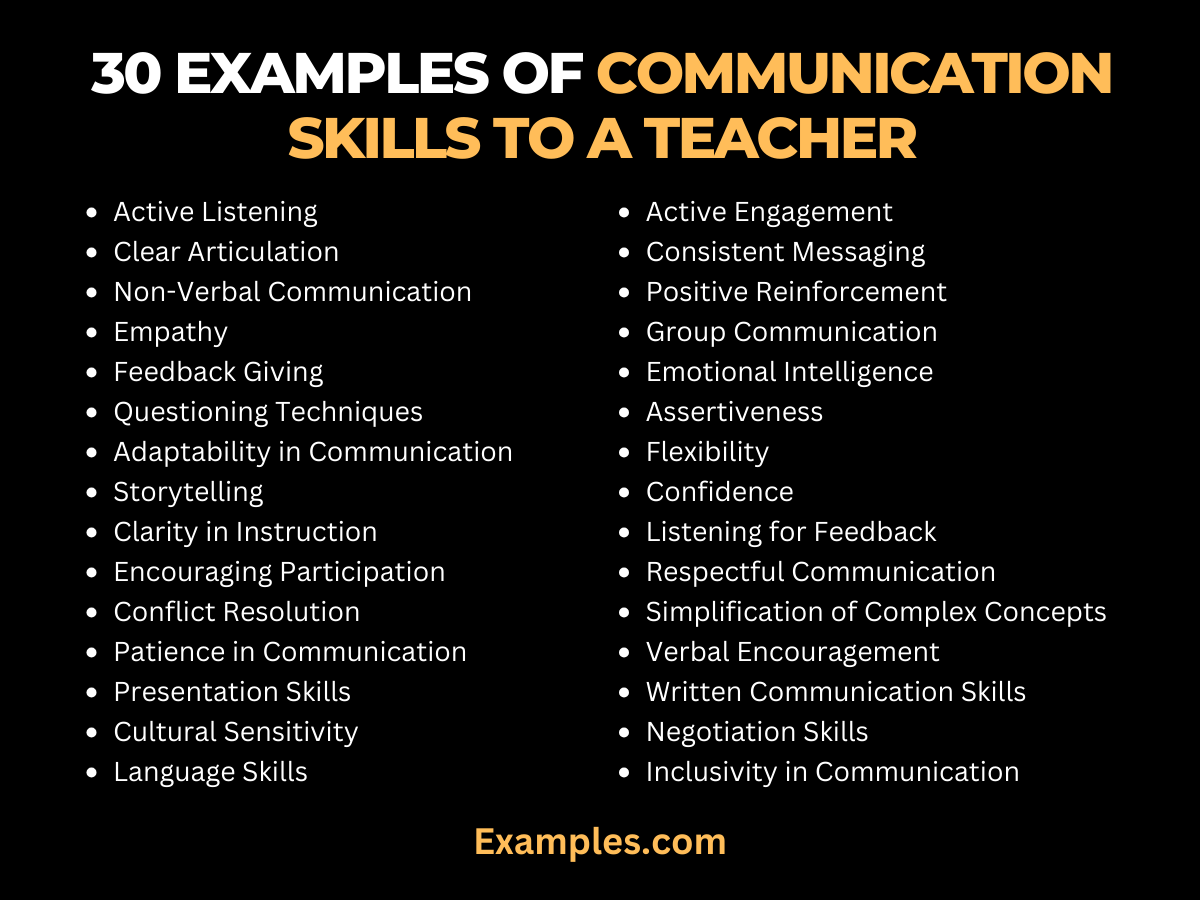 30 EXAMPLES OF COMMUNICATION SKILLS TO A TEACHER

- Active Listening
- Clear Articulation
- Non-Verbal Communication
- Empathy
- Feedback Giving
- Questioning Techniques
- Adaptability in Communication
- Storytelling
- Clarity in Instruction
- Encouraging Participation
- Conflict Resolution
- Patience in Communication
- Presentation Skills
- Cultural Sensitivity
- Language Skills

- Active Engagement
- Consistent Messaging
- Positive Reinforcement
- Group Communication
- Emotional Intelligence
- Assertiveness
- Flexibility
- Confidence
- Listening for Feedback
- Respectful Communication
- Simplification of Complex Concepts
- Verbal Encouragement
- Written Communication Skills
- Negotiation Skills
- Inclusivity in Communication

Examples.com